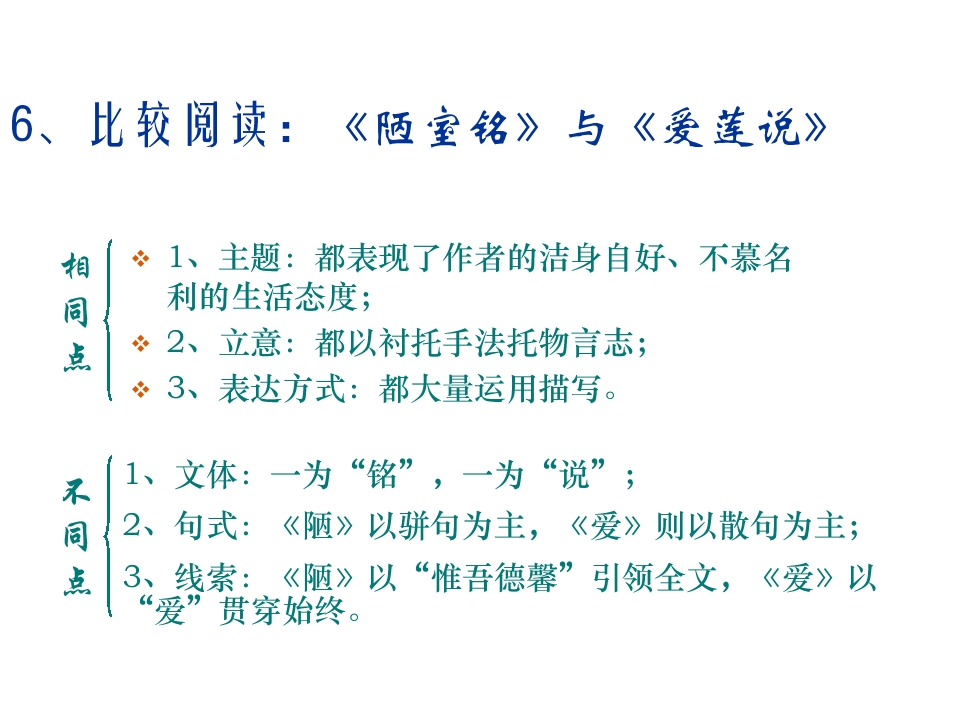 6、比较阅读：《陋室铭》与《爱莲说》

相同点

• 1、主题：都表现了作者的洁身自好、不慕名利的生活态度；
• 2、立意：都以衬托手法托物言志；
• 3、表达方式：都大量运用描写。

不同点

1、文体：一为“铭”，一为“说”；
2、句式：《陋》以骈句为主，《爱》则以散句为主；
3、线索：《陋》以“惟吾德馨”引领全文，《爱》以“爱”贯穿始终。